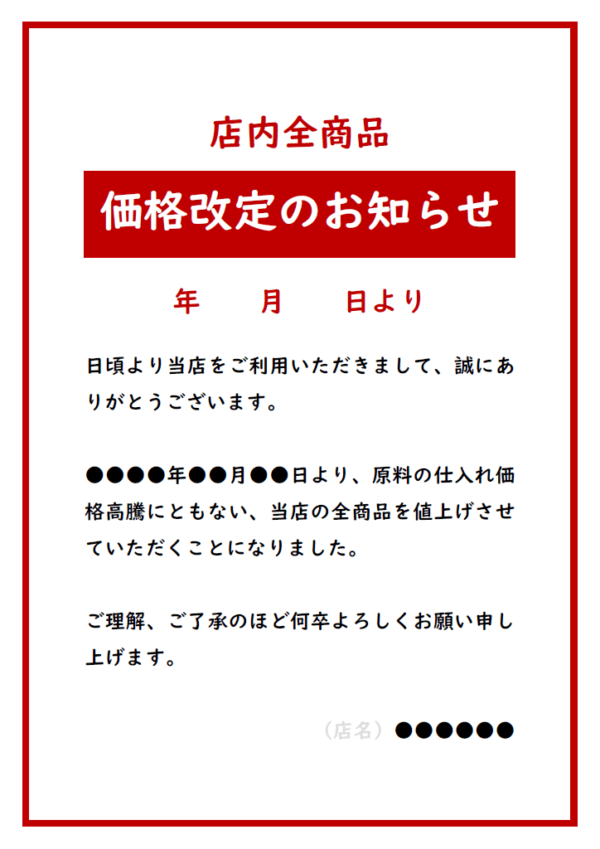 店内全商品

価格改定のお知らせ

年　　月　　日より

日頃より当店をご利用いただきまして、誠にありがとうございます。

●●●●年●●月●●日より、原料の仕入れ価格高騰にともない、当店の全商品を値上げさせていただくことになりました。

ご理解、ご了承のほど何卒よろしくお願い申し上げます。

（店名）●●●●●●